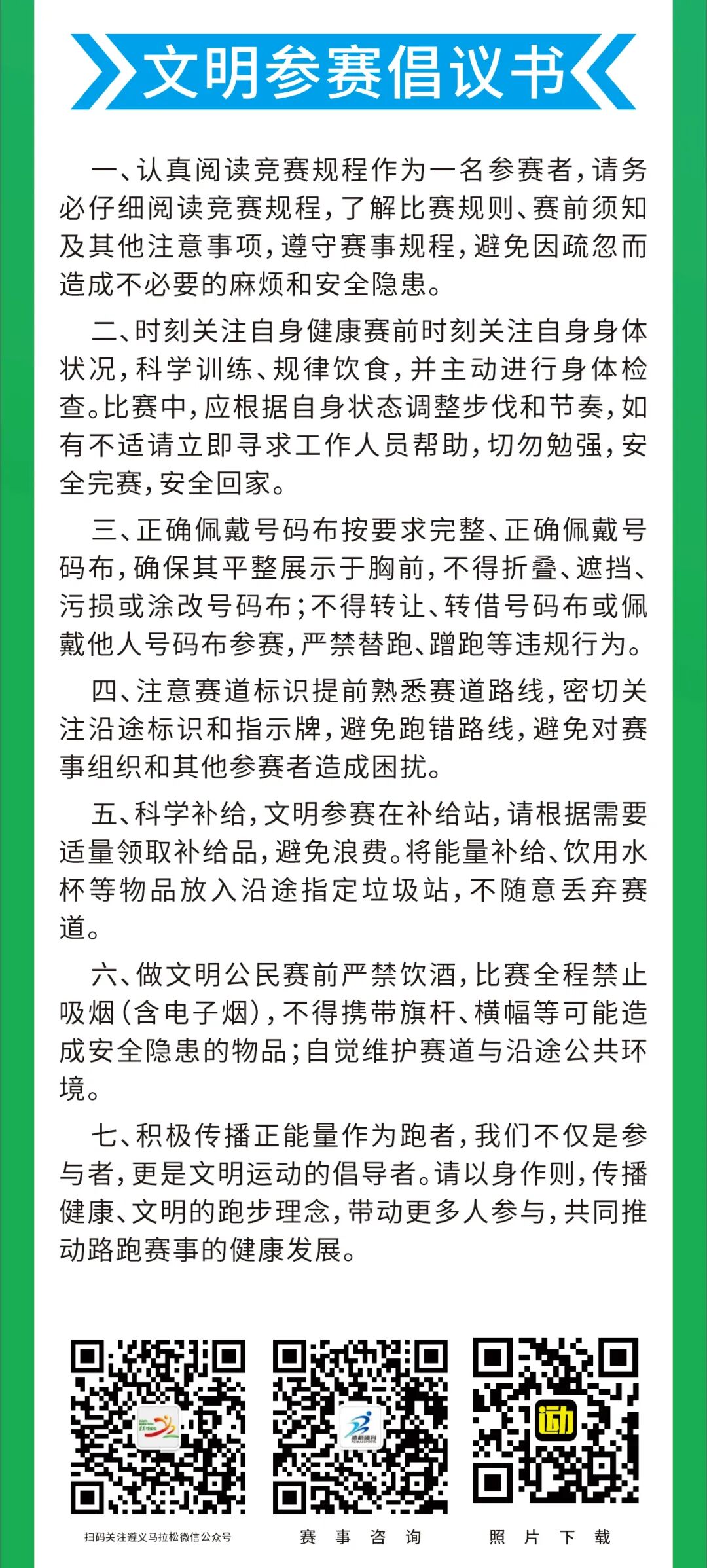 文明参赛倡议书

一、认真阅读竞赛规程作为一名参赛者，请务必仔细阅读竞赛规程，了解比赛规则、赛前须知及其他注意事项，遵守赛事规程，避免因疏忽而造成不必要的麻烦和安全隐患。

二、时刻关注自身健康赛前时刻关注自身身体状况，科学训练、规律饮食，并主动进行身体检查。比赛中，应根据自身状态调整步伐和节奏，如有不适请立即寻求工作人员帮助，切勿勉强，安全完赛，安全回家。

三、正确佩戴号码布按要求完整、正确佩戴号码布，确保其平整展示于胸前，不得折叠、遮挡、污损或涂改号码布；不得转让、转借号码布或佩戴他人号码布参赛，严禁替跑、蹭跑等违规行为。

四、注意赛道标识提前熟悉赛道路线，密切关注沿途标识和指示牌，避免跑错路线，避免对赛事组织和其他参赛者造成困扰。

五、科学补给，文明参赛在补给站，请根据需要适量领取补给品，避免浪费。将能量补给、饮用水杯等物品放入沿途指定垃圾站，不随意丢弃赛道。

六、做文明公民赛前严禁饮酒，比赛全程禁止吸烟（含电子烟），不得携带旗杆、横幅等可能造成安全隐患的物品；自觉维护赛道与沿途公共环境。

七、积极传播正能量作为跑者，我们不仅是参与者，更是文明运动的倡导者。请以身作则，传播健康、文明的跑步理念，带动更多人参与，共同推动路跑赛事的健康发展。

扫码关注遵义马拉松微信公众号

赛事咨询

照片下载